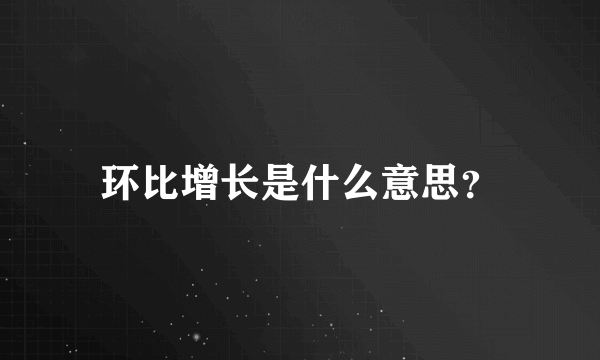 环比增长是什么意思?